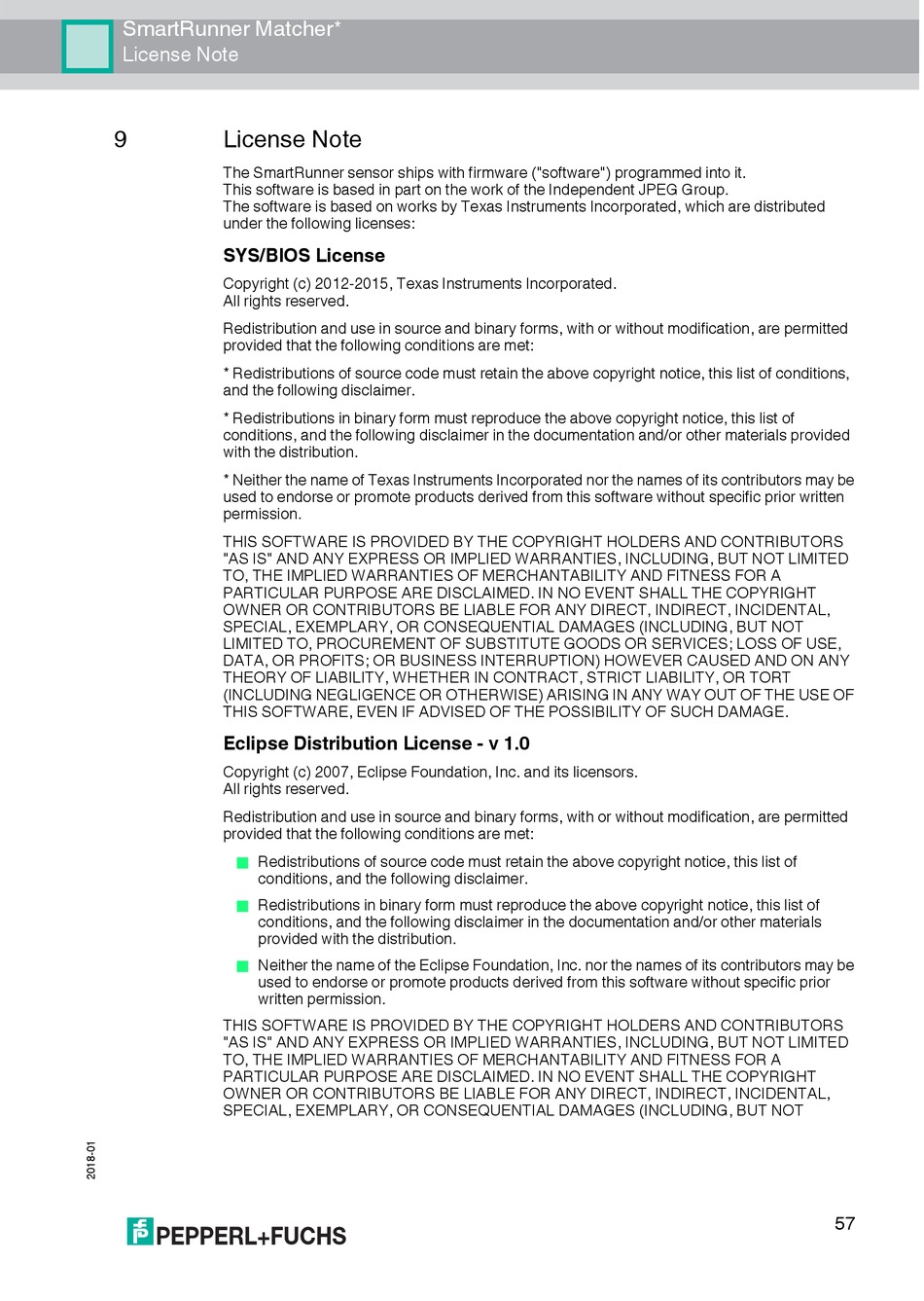 SmartRunner Matcher*
License Note

9 License Note

The SmartRunner sensor ships with firmware ("software") programmed into it.
This software is based in part on the work of the Independent JPEG Group.
The software is based on works by Texas Instruments Incorporated, which are distributed under the following licenses:

SYS/BIOS License

Copyright (c) 2012-2015, Texas Instruments Incorporated.
All rights reserved.

Redistribution and use in source and binary forms, with or without modification, are permitted provided that the following conditions are met:

* Redistributions of source code must retain the above copyright notice, this list of conditions, and the following disclaimer.

* Redistributions in binary form must reproduce the above copyright notice, this list of conditions, and the following disclaimer in the documentation and/or other materials provided with the distribution.

* Neither the name of Texas Instruments Incorporated nor the names of its contributors may be used to endorse or promote products derived from this software without specific prior written permission.

THIS SOFTWARE IS PROVIDED BY THE COPYRIGHT HOLDERS AND CONTRIBUTORS "AS IS" AND ANY EXPRESS OR IMPLIED WARRANTIES, INCLUDING, BUT NOT LIMITED TO, THE IMPLIED WARRANTIES OF MERCHANTABILITY AND FITNESS FOR A PARTICULAR PURPOSE ARE DISCLAIMED. IN NO EVENT SHALL THE COPYRIGHT OWNER OR CONTRIBUTORS BE LIABLE FOR ANY DIRECT, INDIRECT, INCIDENTAL, SPECIAL, EXEMPLARY, OR CONSEQUENTIAL DAMAGES (INCLUDING, BUT NOT LIMITED TO, PROCUREMENT OF SUBSTITUTE GOODS OR SERVICES; LOSS OF USE, DATA, OR PROFITS; OR BUSINESS INTERRUPTION) HOWEVER CAUSED AND ON ANY THEORY OF LIABILITY, WHETHER IN CONTRACT, STRICT LIABILITY, OR TORT (INCLUDING NEGLIGENCE OR OTHERWISE) ARISING IN ANY WAY OUT OF THE USE OF THIS SOFTWARE, EVEN IF ADVISED OF THE POSSIBILITY OF SUCH DAMAGE.

Eclipse Distribution License - v 1.0

Copyright (c) 2007, Eclipse Foundation, Inc. and its licensors.
All rights reserved.

Redistribution and use in source and binary forms, with or without modification, are permitted provided that the following conditions are met:

Redistributions of source code must retain the above copyright notice, this list of conditions, and the following disclaimer.

Redistributions in binary form must reproduce the above copyright notice, this list of conditions, and the following disclaimer in the documentation and/or other materials provided with the distribution.

Neither the name of the Eclipse Foundation, Inc. nor the names of its contributors may be used to endorse or promote products derived from this software without specific prior written permission.

THIS SOFTWARE IS PROVIDED BY THE COPYRIGHT HOLDERS AND CONTRIBUTORS "AS IS" AND ANY EXPRESS OR IMPLIED WARRANTIES, INCLUDING, BUT NOT LIMITED TO, THE IMPLIED WARRANTIES OF MERCHANTABILITY AND FITNESS FOR A PARTICULAR PURPOSE ARE DISCLAIMED. IN NO EVENT SHALL THE COPYRIGHT OWNER OR CONTRIBUTORS BE LIABLE FOR ANY DIRECT, INDIRECT, INCIDENTAL, SPECIAL, EXEMPLARY, OR CONSEQUENTIAL DAMAGES (INCLUDING, BUT NOT

2018-01

PEPPERL+FUCHS

57